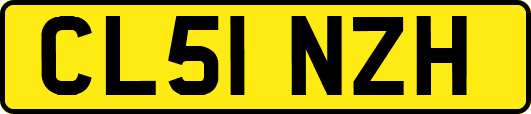 CL51 NZH